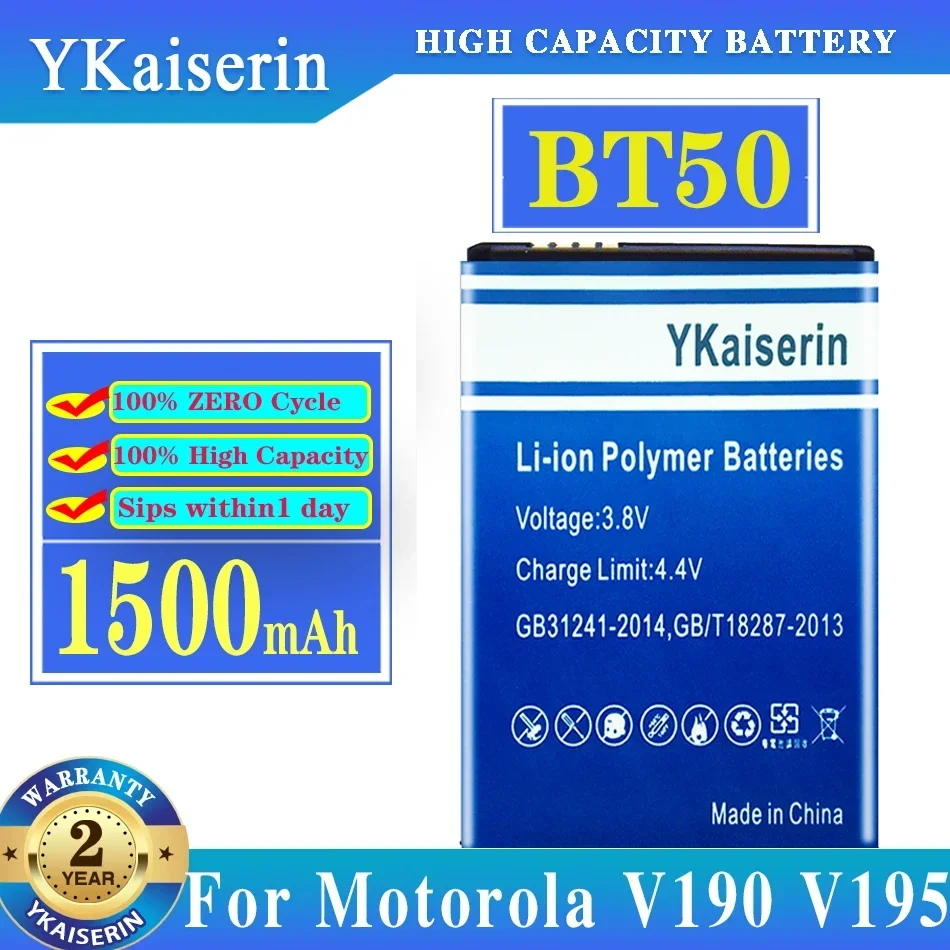 YKaiserin

HIGH CAPACITY BATTERY

BT50

100% ZERO Cycle
100% High Capacity
Sips within1 day

1500mAh

YKaiserin

Li-ion Polymer Batteries

Voltage:3.8V

Charge Limit:4.4V

GB31241-2014,GB/T18287-2013

Made in China

WARRANTY
2
YEAR
YKAISERIN

For Motorola V190 V195